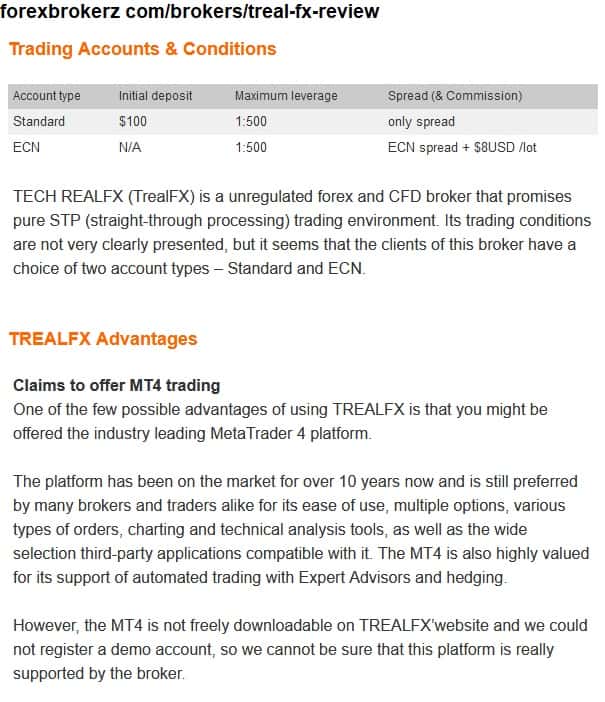 forexbrokerz com/brokers/treal-fx-review

Trading Accounts & Conditions

| Account type | Initial deposit | Maximum leverage | Spread (& Commission) |
|---|---|---|---|
| Standard | $100 | 1:500 | only spread |
| ECN | N/A | 1:500 | ECN spread + $8USD /lot |

TECH REALFX (TrealFX) is a unregulated forex and CFD broker that promises pure STP (straight-through processing) trading environment. Its trading conditions are not very clearly presented, but it seems that the clients of this broker have a choice of two account types – Standard and ECN.

TREALFX Advantages

Claims to offer MT4 trading
One of the few possible advantages of using TREALFX is that you might be offered the industry leading MetaTrader 4 platform.

The platform has been on the market for over 10 years now and is still preferred by many brokers and traders alike for its ease of use, multiple options, various types of orders, charting and technical analysis tools, as well as the wide selection third-party applications compatible with it. The MT4 is also highly valued for its support of automated trading with Expert Advisors and hedging.

However, the MT4 is not freely downloadable on TREALFX'website and we could not register a demo account, so we cannot be sure that this platform is really supported by the broker.